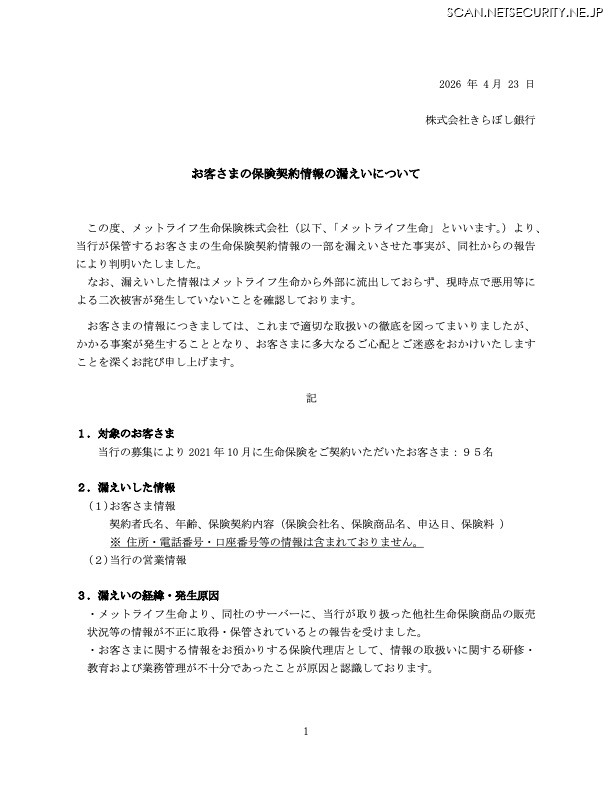 SCAN.NETSECURITY.NE.JP

2026 年 4 月 23 日

株式会社きらぼし銀行

お客さまの保険契約情報の漏えいについて

この度、メットライフ生命保険株式会社（以下、「メットライフ生命」といいます。）より、当行が保管するお客さまの生命保険契約情報の一部を漏えいさせた事実が、同社からの報告により判明いたしました。

なお、漏えいした情報はメットライフ生命から外部に流出しておらず、現時点で悪用等による二次被害が発生していないことを確認しております。

お客さまの情報につきましては、これまで適切な取扱いの徹底を図ってまいりましたが、かかる事案が発生することとなり、お客さまに多大なるご心配とご迷惑をおかけいたしますことを深くお詫び申し上げます。

記

１．対象のお客さま

当行の募集により 2021 年 10 月に生命保険をご契約いただいたお客さま：９５名

２．漏えいした情報

（1）お客さま情報

契約者氏名、年齢、保険契約内容（保険会社名、保険商品名、申込日、保険料 ）

※ 住所・電話番号・口座番号等の情報は含まれておりません。

（2）当行の営業情報

３．漏えいの経緯・発生原因

・メットライフ生命より、同社のサーバーに、当行が取り扱った他社生命保険商品の販売状況等の情報が不正に取得・保管されているとの報告を受けました。

・お客さまに関する情報をお預かりする保険代理店として、情報の取扱いに関する研修・教育および業務管理が不十分であったことが原因と認識しております。

1